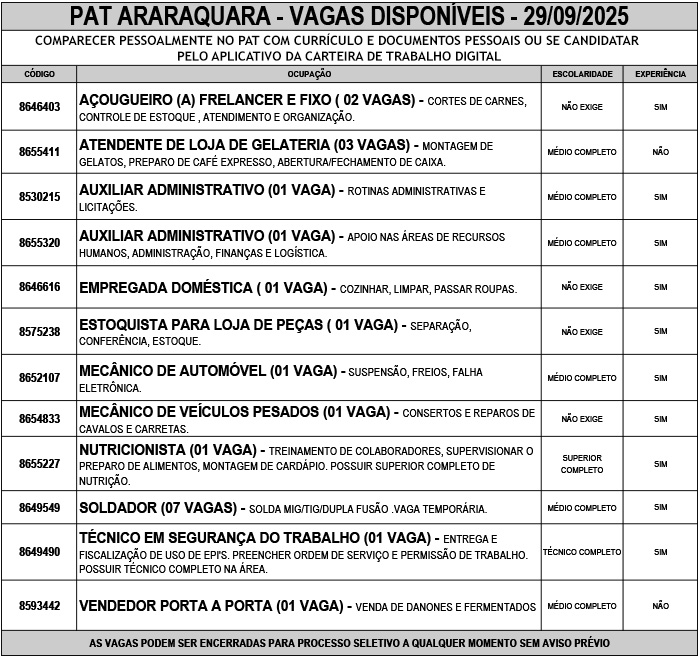 PAT ARARAQUARA - VAGAS DISPONÍVEIS - 29/09/2025

COMPARECER PESSOALMENTE NO PAT COM CURRÍCULO E DOCUMENTOS PESSOAIS OU SE CANDIDATAR PELO APLICATIVO DA CARTEIRA DE TRABALHO DIGITAL

| CÓDIGO | OCUPAÇÃO | ESCOLARIDADE | EXPERIÊNCIA |
|---|---|---|---|
| 8646403 | AÇOUGUEIRO (A) FRELANCER E FIXO ( 02 VAGAS) - CORTES DE CARNES, CONTROLE DE ESTOQUE , ATENDIMENTO E ORGANIZAÇÃO. | NÃO EXIGE | SIM |
| 8655411 | ATENDENTE DE LOJA DE GELATERIA (03 VAGAS) - MONTAGEM DE GELATOS, PREPARO DE CAFÉ EXPRESSO, ABERTURA/FECHAMENTO DE CAIXA. | MÉDIO COMPLETO | NÃO |
| 8530215 | AUXILIAR ADMINISTRATIVO (01 VAGA) - ROTINAS ADMINISTRATIVAS E LICITAÇÕES. | MÉDIO COMPLETO | SIM |
| 8655320 | AUXILIAR ADMINISTRATIVO (01 VAGA) - APOIO NAS ÁREAS DE RECURSOS HUMANOS, ADMINISTRAÇÃO, FINANÇAS E LOGÍSTICA. | MÉDIO COMPLETO | SIM |
| 8646616 | EMPREGADA DOMÉSTICA ( 01 VAGA) - COZINHAR, LIMPAR, PASSAR ROUPAS. | NÃO EXIGE | SIM |
| 8575238 | ESTOQUISTA PARA LOJA DE PEÇAS ( 01 VAGA) - SEPARAÇÃO, CONFERÊNCIA, ESTOQUE. | NÃO EXIGE | SIM |
| 8652107 | MECÂNICO DE AUTOMÓVEL (01 VAGA) - SUSPENSÃO, FREIOS, FALHA ELETRÔNICA. | MÉDIO COMPLETO | SIM |
| 8654833 | MECÂNICO DE VEÍCULOS PESADOS (01 VAGA) - CONSERTOS E REPAROS DE CAVALOS E CARRETAS. | NÃO EXIGE | SIM |
| 8655227 | NUTRICIONISTA (01 VAGA) - TREINAMENTO DE COLABORADORES, SUPERVISIONAR O PREPARO DE ALIMENTOS, MONTAGEM DE CARDÁPIO. POSSUIR SUPERIOR COMPLETO DE NUTRIÇÃO. | SUPERIOR COMPLETO | SIM |
| 8649549 | SOLDADOR (07 VAGAS) - SOLDA MIG/TIG/DUPLA FUSÃO .VAGA TEMPORÁRIA. | MÉDIO COMPLETO | SIM |
| 8649490 | TÉCNICO EM SEGURANÇA DO TRABALHO (01 VAGA) - ENTREGA E FISCALIZAÇÃO DE USO DE EPI'S. PREENCHER ORDEM DE SERVIÇO E PERMISSÃO DE TRABALHO. POSSUIR TÉCNICO COMPLETO NA ÁREA. | TÉCNICO COMPLETO | SIM |
| 8593442 | VENDEDOR PORTA A PORTA (01 VAGA) - VENDA DE DANONES E FERMENTADOS | MÉDIO COMPLETO | NÃO |

AS VAGAS PODEM SER ENCERRADAS PARA PROCESSO SELETIVO A QUALQUER MOMENTO SEM AVISO PRÉVIO